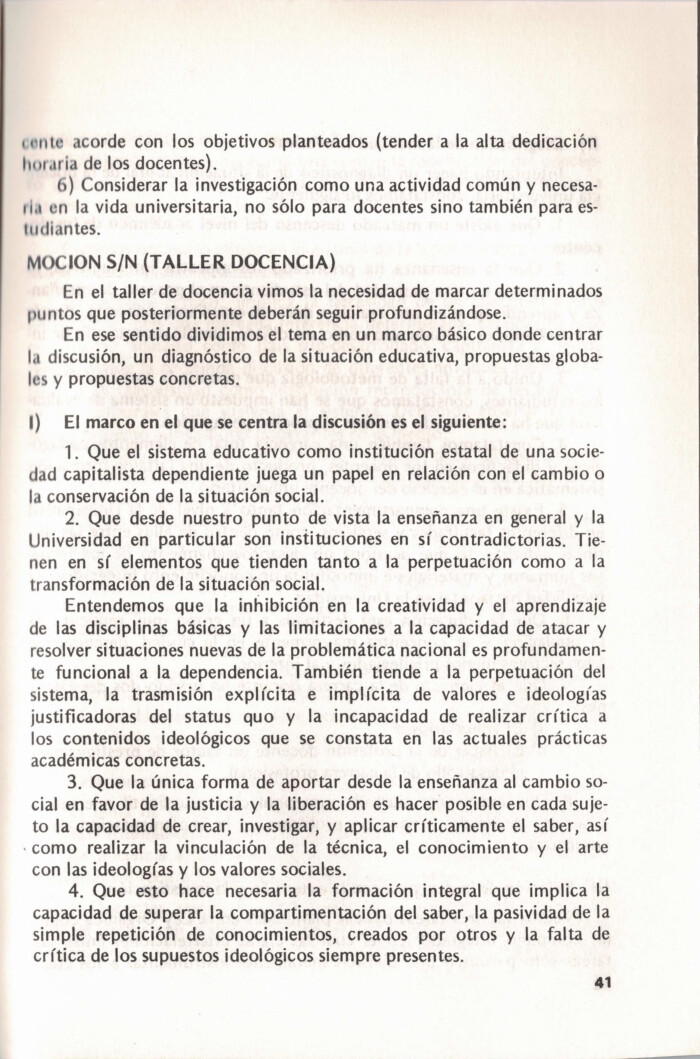 cente acorde con los objetivos planteados (tender a la alta dedicación horaria de los docentes).

6) Considerar la investigación como una actividad común y necesaria en la vida universitaria, no sólo para docentes sino también para estudiantes.

MOCION S/N (TALLER DOCENCIA)

En el taller de docencia vimos la necesidad de marcar determinados puntos que posteriormente deberán seguir profundizándose.

En ese sentido dividimos el tema en un marco básico donde centrar la discusión, un diagnóstico de la situación educativa, propuestas globales y propuestas concretas.

I) El marco en el que se centra la discusión es el siguiente:

1. Que el sistema educativo como institución estatal de una sociedad capitalista dependiente juega un papel en relación con el cambio o la conservación de la situación social.

2. Que desde nuestro punto de vista la enseñanza en general y la Universidad en particular son instituciones en sí contradictorias. Tienen en sí elementos que tienden tanto a la perpetuación como a la transformación de la situación social.

Entendemos que la inhibición en la creatividad y el aprendizaje de las disciplinas básicas y las limitaciones a la capacidad de atacar y resolver situaciones nuevas de la problemática nacional es profundamente funcional a la dependencia. También tiende a la perpetuación del sistema, la trasmisión explícita e implícita de valores e ideologías justificadoras del status quo y la incapacidad de realizar crítica a los contenidos ideológicos que se constata en las actuales prácticas académicas concretas.

3. Que la única forma de aportar desde la enseñanza al cambio social en favor de la justicia y la liberación es hacer posible en cada sujeto la capacidad de crear, investigar, y aplicar críticamente el saber, así como realizar la vinculación de la técnica, el conocimiento y el arte con las ideologías y los valores sociales.

4. Que esto hace necesaria la formación integral que implica la capacidad de superar la compartimentación del saber, la pasividad de la simple repetición de conocimientos, creados por otros y la falta de crítica de los supuestos ideológicos siempre presentes.

41